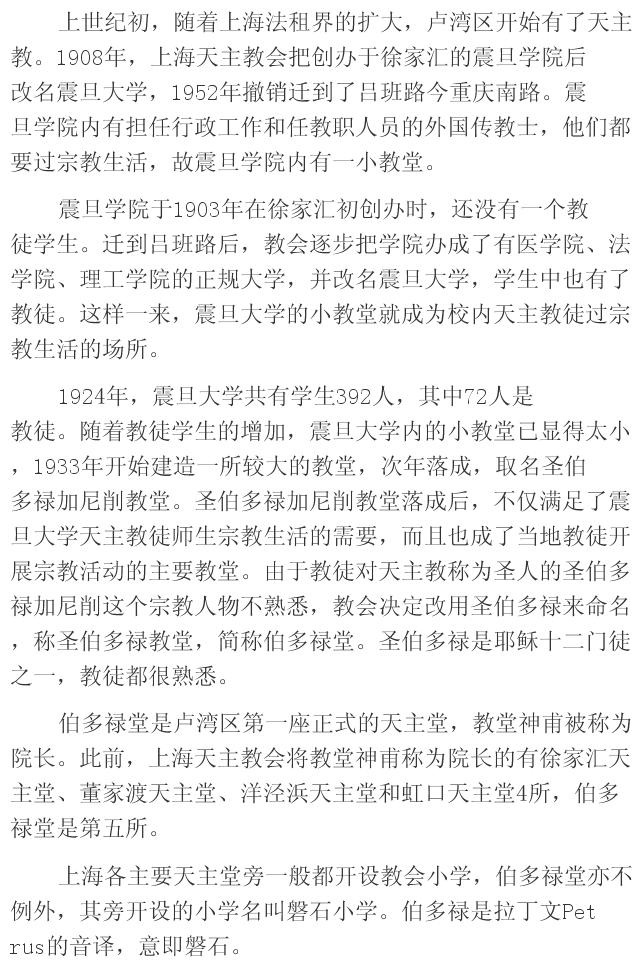 上世纪初，随着上海法租界的扩大，卢湾区开始有了天主教。1908年，上海天主教会把创办于徐家汇的震旦学院后改名震旦大学，1952年撤销迁到了吕班路今重庆南路。震旦学院内有担任行政工作和任教职人员的外国传教士，他们都要过宗教生活，故震旦学院内有一小教堂。

震旦学院于1903年在徐家汇初创办时，还没有一个教徒学生。迁到吕班路后，教会逐步把学院办成了有医学院、法学院、理工学院的正规大学，并改名震旦大学，学生中也有了教徒。这样一来，震旦大学的小教堂就成为校内天主教徒过宗教生活的场所。

1924年，震旦大学共有学生392人，其中72人是教徒。随着教徒学生的增加，震旦大学内的小教堂已显得太小，1933年开始建造一所较大的教堂，次年落成，取名圣伯多禄加尼削教堂。圣伯多禄加尼削教堂落成后，不仅满足了震旦大学天主教徒师生宗教生活的需要，而且也成了当地教徒开展宗教活动的主要教堂。由于教徒对天主教称为圣人的圣伯多禄加尼削这个宗教人物不熟悉，教会决定改用圣伯多禄来命名，称圣伯多禄教堂，简称伯多禄堂。圣伯多禄是耶稣十二门徒之一，教徒都很熟悉。

伯多禄堂是卢湾区第一座正式的天主堂，教堂神甫被称为院长。此前，上海天主教会将教堂神甫称为院长的有徐家汇天主堂、董家渡天主堂、洋泾浜天主堂和虹口天主堂4所，伯多禄堂是第五所。

上海各主要天主堂旁一般都开设教会小学，伯多禄堂亦不例外，其旁开设的小学名叫磐石小学。伯多禄是拉丁文Petrus的音译，意即磐石。